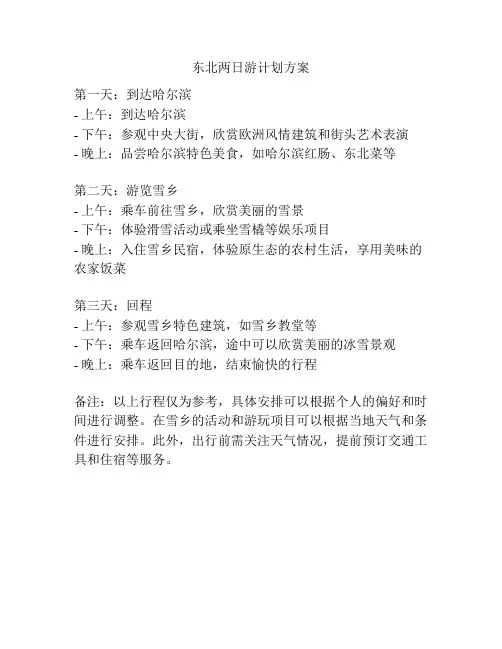 东北两日游计划方案

第一天：到达哈尔滨
- 上午：到达哈尔滨
- 下午：参观中央大街，欣赏欧洲风情建筑和街头艺术表演
- 晚上：品尝哈尔滨特色美食，如哈尔滨红肠、东北菜等

第二天：游览雪乡
- 上午：乘车前往雪乡，欣赏美丽的雪景
- 下午：体验滑雪活动或乘坐雪橇等娱乐项目
- 晚上：入住雪乡民宿，体验原生态的农村生活，享用美味的农家饭菜

第三天：回程
- 上午：参观雪乡特色建筑，如雪乡教堂等
- 下午：乘车返回哈尔滨，途中可以欣赏美丽的冰雪景观
- 晚上：乘车返回目的地，结束愉快的行程

备注：以上行程仅为参考，具体安排可以根据个人的偏好和时间进行调整。在雪乡的活动和游玩项目可以根据当地天气和条件进行安排。此外，出行前需关注天气情况，提前预订交通工具和住宿等服务。